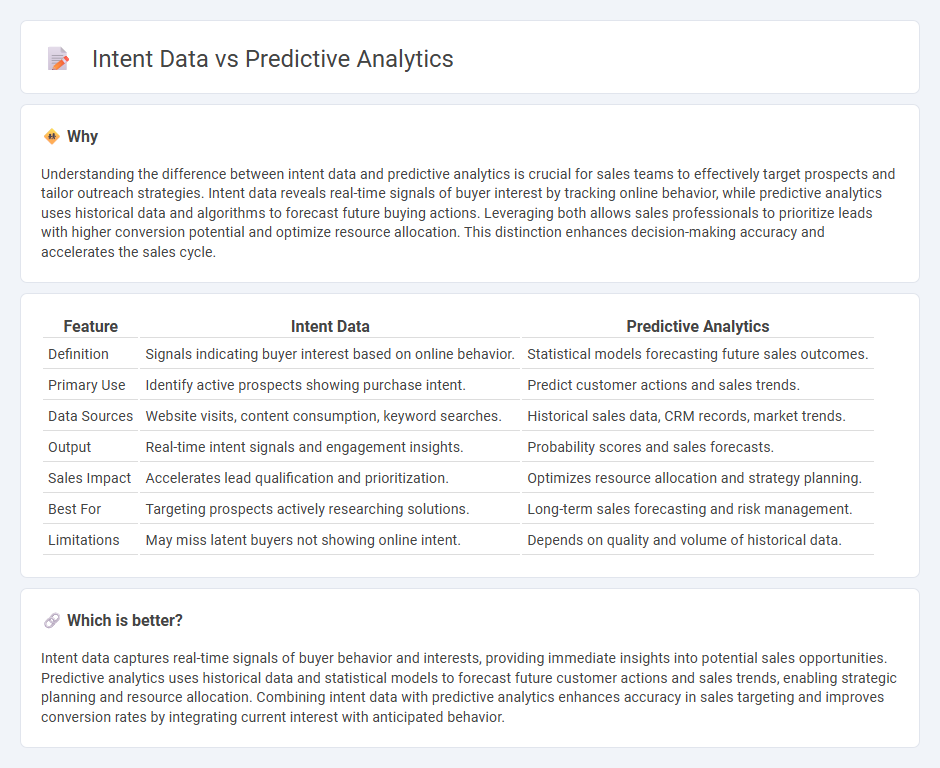 Intent Data vs Predictive Analytics

Why

Understanding the difference between intent data and predictive analytics is crucial for sales teams to effectively target prospects and tailor outreach strategies. Intent data reveals real-time signals of buyer interest by tracking online behavior, while predictive analytics uses historical data and algorithms to forecast future buying actions. Leveraging both allows sales professionals to prioritize leads with higher conversion potential and optimize resource allocation. This distinction enhances decision-making accuracy and accelerates the sales cycle.

| Feature | Intent Data | Predictive Analytics |
|---|---|---|
| Definition | Signals indicating buyer interest based on online behavior. | Statistical models forecasting future sales outcomes. |
| Primary Use | Identify active prospects showing purchase intent. | Predict customer actions and sales trends. |
| Data Sources | Website visits, content consumption, keyword searches. | Historical sales data, CRM records, market trends. |
| Output | Real-time intent signals and engagement insights. | Probability scores and sales forecasts. |
| Sales Impact | Accelerates lead qualification and prioritization. | Optimizes resource allocation and strategy planning. |
| Best For | Targeting prospects actively researching solutions. | Long-term sales forecasting and risk management. |
| Limitations | May miss latent buyers not showing online intent. | Depends on quality and volume of historical data. |

Which is better?

Intent data captures real-time signals of buyer behavior and interests, providing immediate insights into potential sales opportunities. Predictive analytics uses historical data and statistical models to forecast future customer actions and sales trends, enabling strategic planning and resource allocation. Combining intent data with predictive analytics enhances accuracy in sales targeting and improves conversion rates by integrating current interest with anticipated behavior.